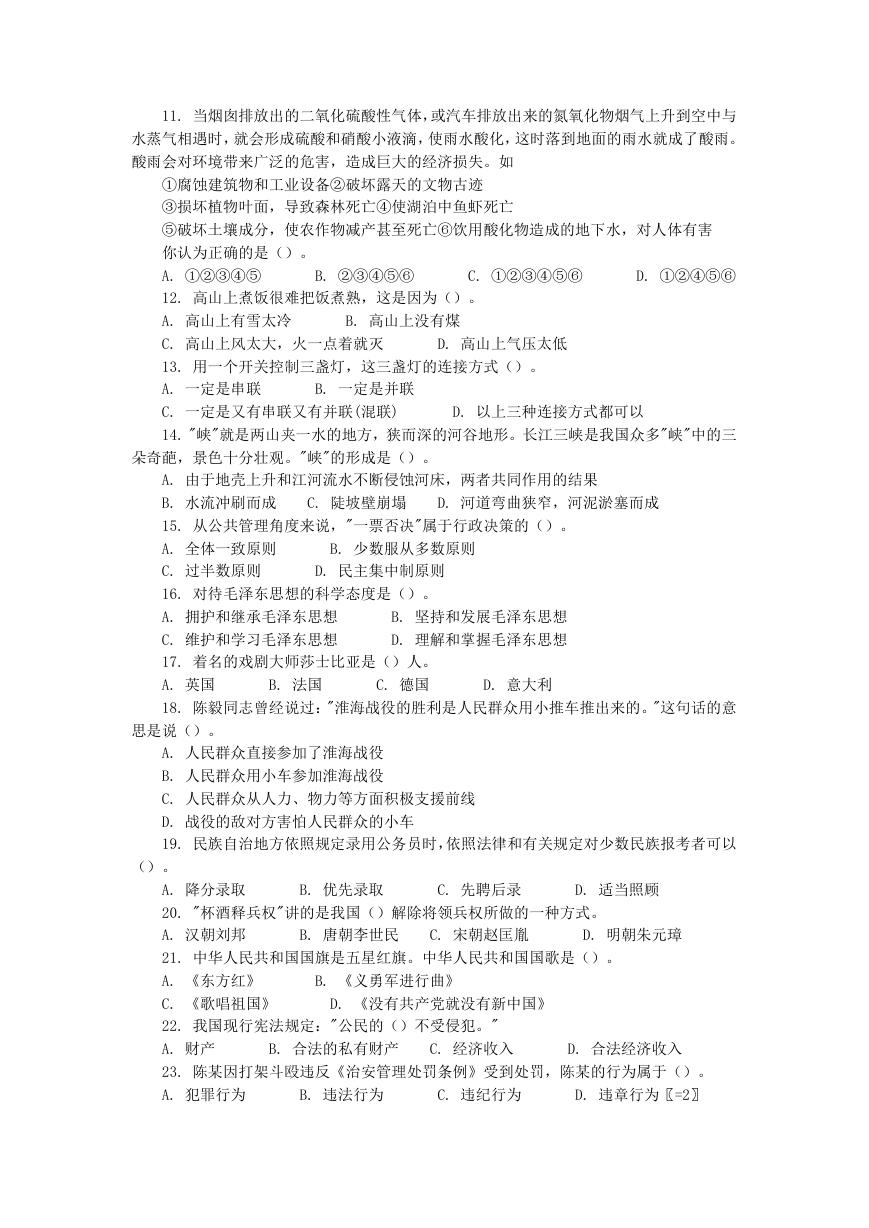 11. 当烟囱排放出的二氧化硫酸性气体，或汽车排放出来的氮氧化物烟气上升到空中与水蒸气相遇时，就会形成硫酸和硝酸小液滴，使雨水酸化，这时落到地面的雨水就成了酸雨。酸雨会对环境带来广泛的危害，造成巨大的经济损失。如

①腐蚀建筑物和工业设备②破坏露天的文物古迹

③损坏植物叶面，导致森林死亡④使湖泊中鱼虾死亡

⑤破坏土壤成分，使农作物减产甚至死亡⑥饮用酸化物造成的地下水，对人体有害

你认为正确的是（）。

A. ①②③④⑤ B. ②③④⑤⑥ C. ①②③④⑤⑥ D. ①②④⑤⑥

12. 高山上煮饭很难把饭煮熟，这是因为（）。

A. 高山上有雪太冷 B. 高山上没有煤

C. 高山上风太大，火一点着就灭 D. 高山上气压太低

13. 用一个开关控制三盏灯，这三盏灯的连接方式（）。

A. 一定是串联 B. 一定是并联

C. 一定是又有串联又有并联(混联) D. 以上三种连接方式都可以

14. "峡"就是两山夹一水的地方，狭而深的河谷地形。长江三峡是我国众多"峡"中的三朵奇葩，景色十分壮观。"峡"的形成是（）。

A. 由于地壳上升和江河流水不断侵蚀河床，两者共同作用的结果

B. 水流冲刷而成 C. 陡坡壁崩塌 D. 河道弯曲狭窄，河泥淤塞而成

15. 从公共管理角度来说，"一票否决"属于行政决策的（）。

A. 全体一致原则 B. 少数服从多数原则

C. 过半数原则 D. 民主集中制原则

16. 对待毛泽东思想的科学态度是（）。

A. 拥护和继承毛泽东思想 B. 坚持和发展毛泽东思想

C. 维护和学习毛泽东思想 D. 理解和掌握毛泽东思想

17. 着名的戏剧大师莎士比亚是（）人。

A. 英国 B. 法国 C. 德国 D. 意大利

18. 陈毅同志曾经说过："淮海战役的胜利是人民群众用小推车推出来的。"这句话的意思是说（）。

A. 人民群众直接参加了淮海战役

B. 人民群众用小车参加淮海战役

C. 人民群众从人力、物力等方面积极支援前线

D. 战役的敌对方害怕人民群众的小车

19. 民族自治地方依照规定录用公务员时，依照法律和有关规定对少数民族报考者可以（）。

A. 降分录取 B. 优先录取 C. 先聘后录 D. 适当照顾

20. "杯酒释兵权"讲的是我国（）解除将领兵权所做的一种方式。

A. 汉朝刘邦 B. 唐朝李世民 C. 宋朝赵匡胤 D. 明朝朱元璋

21. 中华人民共和国国旗是五星红旗。中华人民共和国国歌是（）。

A. 《东方红》 B. 《义勇军进行曲》

C. 《歌唱祖国》 D. 《没有共产党就没有新中国》

22. 我国现行宪法规定："公民的（）不受侵犯。"

A. 财产 B. 合法的私有财产 C. 经济收入 D. 合法经济收入

23. 陈某因打架斗殴违反《治安管理处罚条例》受到处罚，陈某的行为属于（）。

A. 犯罪行为 B. 违法行为 C. 违纪行为 D. 违章行为〖=2〗